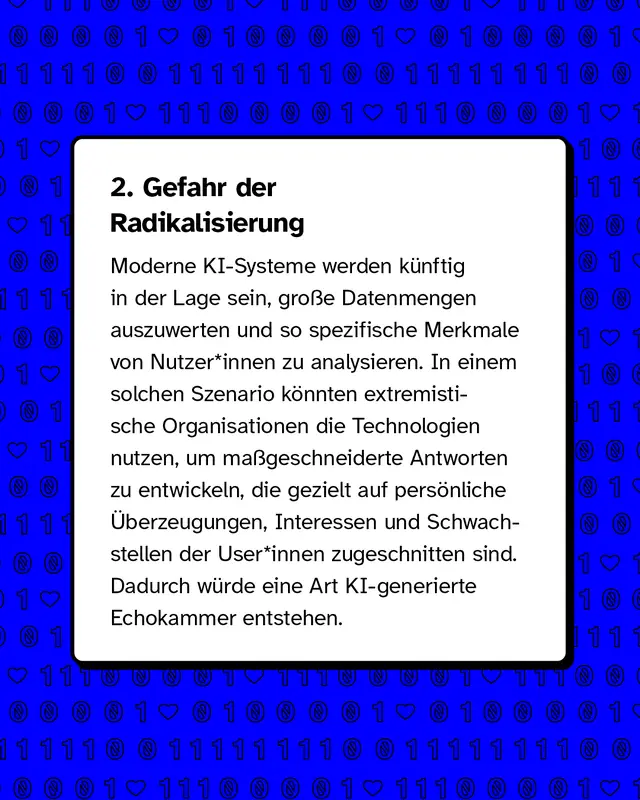 2. Gefahr der Radikalisierung

Moderne KI-Systeme werden künftig in der Lage sein, große Datenmengen auszuwerten und so spezifische Merkmale von Nutzer*innen zu analysieren. In einem solchen Szenario könnten extremistische Organisationen die Technologien nutzen, um maßgeschneiderte Antworten zu entwickeln, die gezielt auf persönliche Überzeugungen, Interessen und Schwachstellen der User*innen zugeschnitten sind. Dadurch würde eine Art KI-generierte Echokammer entstehen.